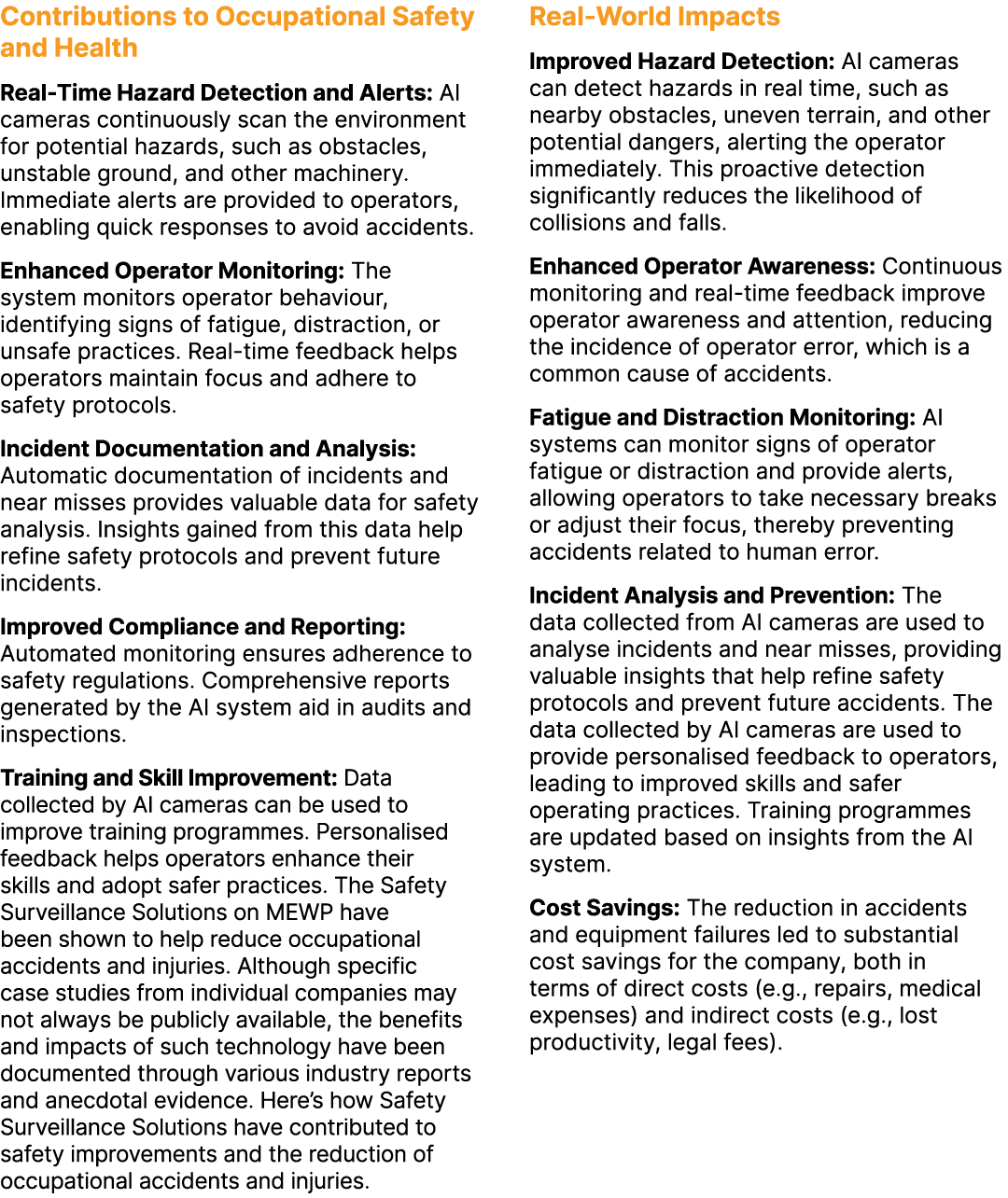 Contributions to Occupational Safety and Health

Real-Time Hazard Detection and Alerts: AI cameras continuously scan the environment for potential hazards, such as obstacles, unstable ground, and other machinery. Immediate alerts are provided to operators, enabling quick responses to avoid accidents.

Enhanced Operator Monitoring: The system monitors operator behaviour, identifying signs of fatigue, distraction, or unsafe practices. Real-time feedback helps operators maintain focus and adhere to safety protocols.

Incident Documentation and Analysis: Automatic documentation of incidents and near misses provides valuable data for safety analysis. Insights gained from this data help refine safety protocols and prevent future incidents.

Improved Compliance and Reporting: Automated monitoring ensures adherence to safety regulations. Comprehensive reports generated by the AI system aid in audits and inspections.

Training and Skill Improvement: Data collected by AI cameras can be used to improve training programmes. Personalised feedback helps operators enhance their skills and adopt safer practices. The Safety Surveillance Solutions on MEWP have been shown to help reduce occupational accidents and injuries. Although specific case studies from individual companies may not always be publicly available, the benefits and impacts of such technology have been documented through various industry reports and anecdotal evidence. Here's how Safety Surveillance Solutions have contributed to safety improvements and the reduction of occupational accidents and injuries.

Real-World Impacts

Improved Hazard Detection: AI cameras can detect hazards in real time, such as nearby obstacles, uneven terrain, and other potential dangers, alerting the operator immediately. This proactive detection significantly reduces the likelihood of collisions and falls.

Enhanced Operator Awareness: Continuous monitoring and real-time feedback improve operator awareness and attention, reducing the incidence of operator error, which is a common cause of accidents.

Fatigue and Distraction Monitoring: AI systems can monitor signs of operator fatigue or distraction and provide alerts, allowing operators to take necessary breaks or adjust their focus, thereby preventing accidents related to human error.

Incident Analysis and Prevention: The data collected from AI cameras are used to analyse incidents and near misses, providing valuable insights that help refine safety protocols and prevent future accidents. The data collected by AI cameras are used to provide personalised feedback to operators, leading to improved skills and safer operating practices. Training programmes are updated based on insights from the AI system.

Cost Savings: The reduction in accidents and equipment failures led to substantial cost savings for the company, both in terms of direct costs (e.g., repairs, medical expenses) and indirect costs (e.g., lost productivity, legal fees).